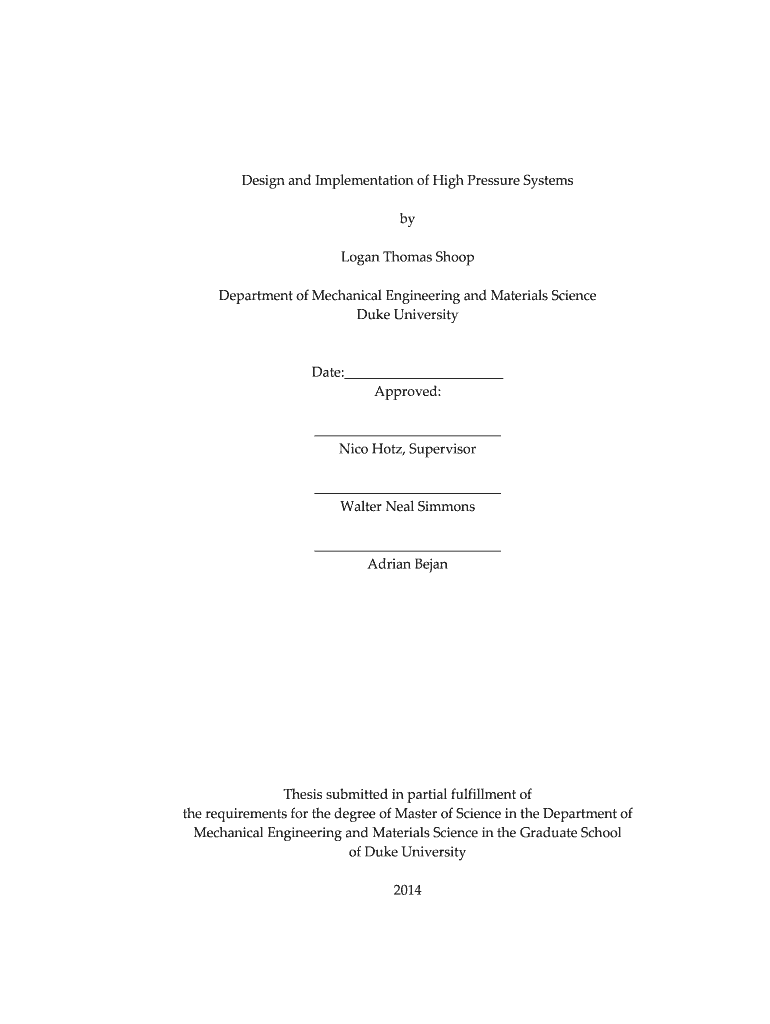 Design and Implementation of High Pressure Systems

by

Logan Thomas Shoop

Department of Mechanical Engineering and Materials Science
Duke University

Date:_______________________
Approved:

___________________________
Nico Hotz, Supervisor

___________________________
Walter Neal Simmons

___________________________
Adrian Bejan

Thesis submitted in partial fulfillment of the requirements for the degree of Master of Science in the Department of Mechanical Engineering and Materials Science in the Graduate School of Duke University

2014